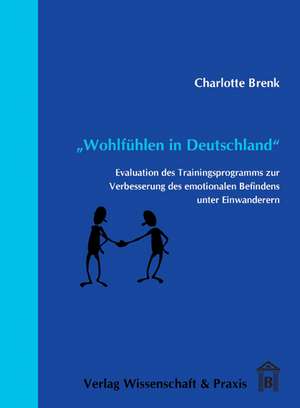 Charlotte Brenk

„Wohlfühlen in Deutschland“

Evaluation des Trainingsprogramms zur Verbesserung des emotionalen Befindens unter Einwanderern

Verlag Wissenschaft & Praxis

B